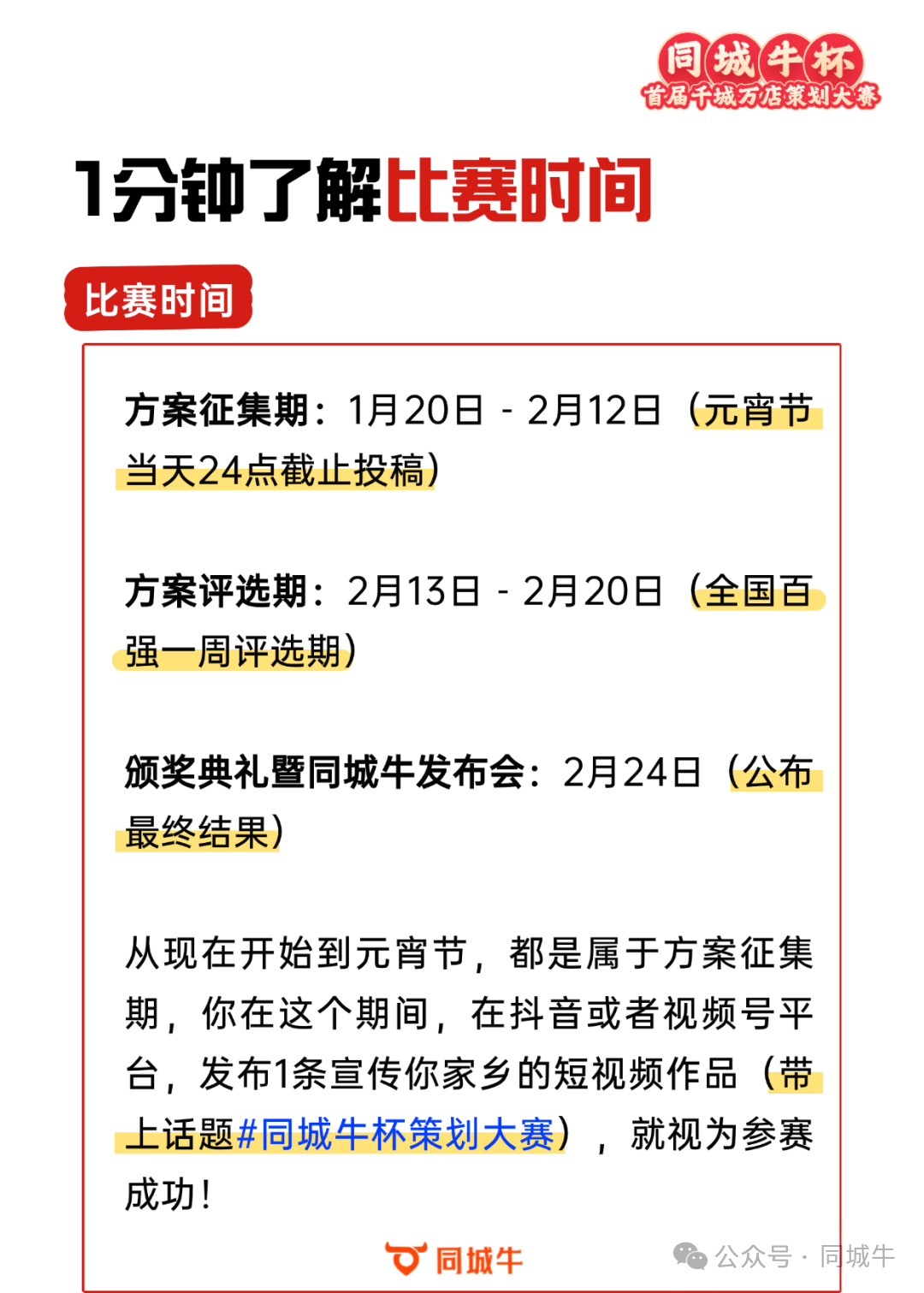 同城牛杯
首届千城万店策划大赛

1分钟了解比赛时间

比赛时间

方案征集期：1月20日 - 2月12日（元宵节当天24点截止投稿）

方案评选期：2月13日 - 2月20日（全国百强一周评选期）

颁奖典礼暨同城牛发布会：2月24日（公布最终结果）

从现在开始到元宵节，都是属于方案征集期，你在这个期间，在抖音或者视频号平台，发布1条宣传你家乡的短视频作品（带上话题#同城牛杯策划大赛），就视为参赛成功！

同城牛

公众号 · 同城牛